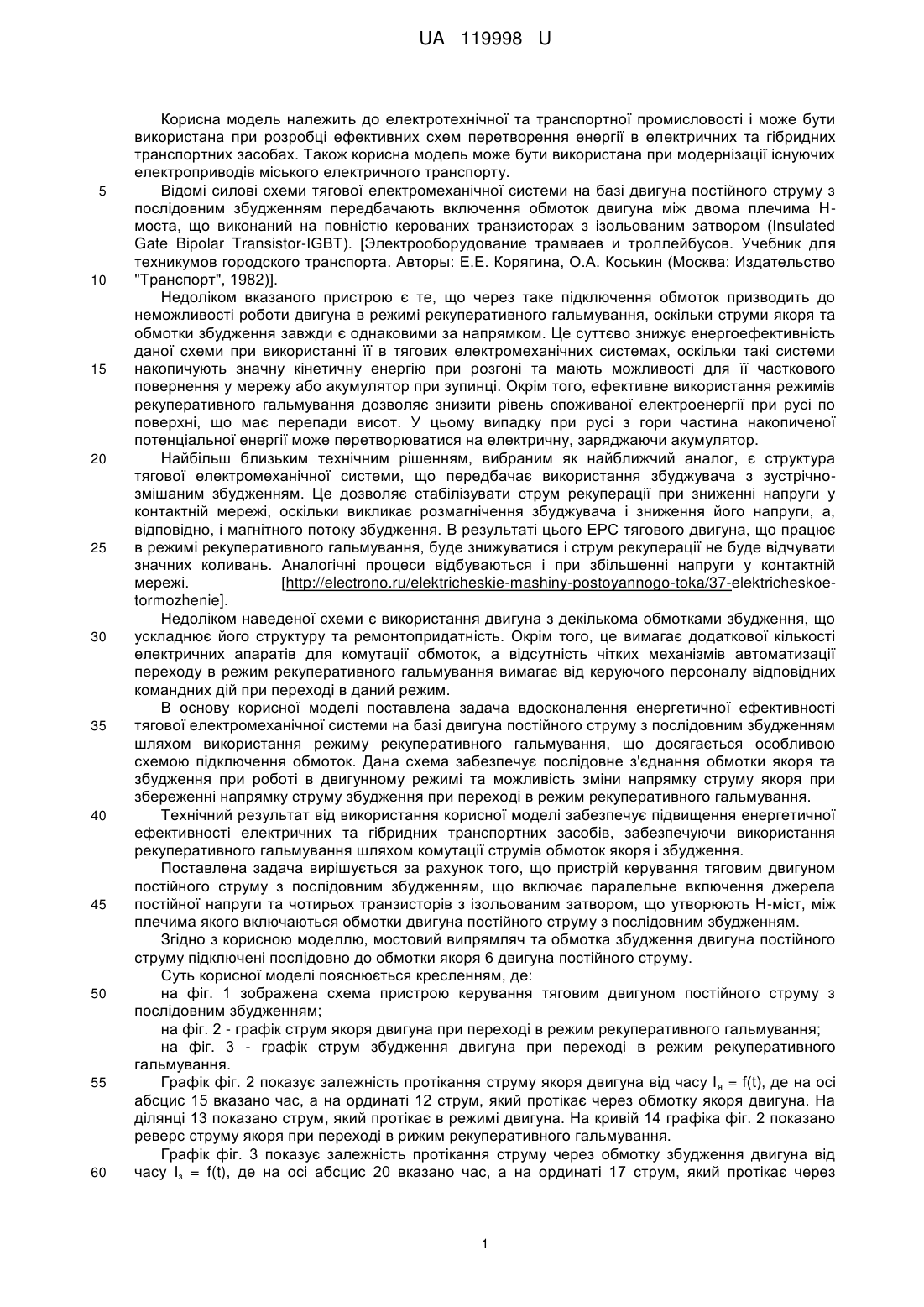 UA 119998 U

Корисна модель належить до електротехнічної та транспортної промисловості і може бути використана при розробці ефективних схем перетворення енергії в електричних та гібридних транспортних засобах. Також корисна модель може бути використана при модернізації існуючих електроприводів міського електричного транспорту.

5 Відомі силові схеми тягової електромеханічної системи на базі двигуна постійного струму з послідовним збудженням передбачають включення обмоток двигуна між двома плечима Н-моста, що виконаний на повністю керованих транзисторах з ізольованим затвором (Insulated Gate Bipolar Transistor-IGBT). [Электрооборудование трамваев и троллейбусов. Учебник для техникумов городского транспорта. Авторы: Е.Е. Корягина, О.А. Коськин (Москва: Издательство

10 "Транспорт", 1982)].

Недоліком вказаного пристрою є те, що через таке підключення обмоток призводить до неможливості роботи двигуна в режимі рекуперативного гальмування, оскільки струми якоря та обмотки збудження завжди є однаковими за напрямком. Це суттєво знижує енергоефективність даної схеми при використанні її в тягових електромеханічних системах, оскільки такі системи

15 накопичують значну кінетичну енергію при розгоні та мають можливості для її часткового повернення у мережу або акумулятор при зупинці. Окрім того, ефективне використання режимів рекуперативного гальмування дозволяє знизити рівень споживаної електроенергії при русі по поверхні, що має перепади висот. У цьому випадку при русі з гори частина накопиченої потенціальної енергії може перетворюватися на електричну, заряджаючи акумулятор.

20 Найбільш близьким технічним рішенням, вибраним як найближчий аналог, є структура тягової електромеханічної системи, що передбачає використання збуджувача з зустрічно-змішаним збудженням. Це дозволяє стабілізувати струм рекуперації при зниженні напруги у контактній мережі, оскільки викликає розмагнічення збуджувача і зниження його напруги, а, відповідно, і магнітного потоку збудження. В результаті цього ЕРС тягового двигуна, що працює

25 в режимі рекуперативного гальмування, буде знижуватися і струм рекуперації не буде відчувати значних коливань. Аналогічні процеси відбуваються і при збільшенні напруги у контактній мережі. [http://electrono.ru/elektricheskie-mashiny-postoyannogo-toka/37-elektricheskoe-tormozhenie].

Недоліком наведеної схеми є використання двигуна з декількома обмотками збудження, що

30 ускладнює його структуру та ремонтопридатність. Окрім того, це вимагає додаткової кількості електричних апаратів для комутації обмоток, а відсутність чітких механізмів автоматизації переходу в режим рекуперативного гальмування вимагає від керуючого персоналу відповідних командних дій при переході в даний режим.

В основу корисної моделі поставлена задача вдосконалення енергетичної ефективності

35 тягової електромеханічної системи на базі двигуна постійного струму з послідовним збудженням шляхом використання режиму рекуперативного гальмування, що досягається особливою схемою підключення обмоток. Дана схема забезпечує послідовне з'єднання обмотки якоря та збудження при роботі в двигунному режимі та можливість зміни напрямку струму якоря при збереженні напрямку струму збудження при переході в режим рекуперативного гальмування.

40 Технічний результат від використання корисної моделі забезпечує підвищення енергетичної ефективності електричних та гібридних транспортних засобів, забезпечуючи використання рекуперативного гальмування шляхом комутації струмів обмоток якоря і збудження.

Поставлена задача вирішується за рахунок того, що пристрій керування тяговим двигуном постійного струму з послідовним збудженням, що включає паралельне включення джерела

45 постійної напруги та чотирьох транзисторів з ізольованим затвором, що утворюють Н-міст, між плечима якого включаються обмотки двигуна постійного струму з послідовним збудженням.

Згідно з корисною моделлю, мостовий випрямляч та обмотка збудження двигуна постійного струму підключені послідовно до обмотки якоря 6 двигуна постійного струму.

Суть корисної моделі пояснюється кресленням, де:

50 на фіг. 1 зображена схема пристрою керування тяговим двигуном постійного струму з послідовним збудженням;

на фіг. 2 - графік струм якоря двигуна при переході в режим рекуперативного гальмування;

на фіг. 3 - графік струм збудження двигуна при переході в режим рекуперативного гальмування.

55 Графік фіг. 2 показує залежність протікання струму якоря двигуна від часу $I_я = f(t)$, де на осі абсцис 15 вказано час, а на ординаті 12 струм, який протікає через обмотку якоря двигуна. На ділянці 13 показано струм, який протікає в режимі двигуна. На кривій 14 графіка фіг. 2 показано реверс струму якоря при переході в рижим рекуперативного гальмування.

Графік фіг. 3 показує залежність протікання струму через обмотку збудження двигуна від

60 часу $I_з = f(t)$, де на осі абсцис 20 вказано час, а на ординаті 17 струм, який протікає через

1